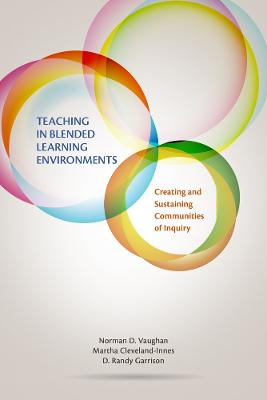 TEACHING IN BLENDED LEARNING ENVIRONMENTS

Creating and Sustaining Communities of Inquiry

Norman D. Vaughan
Martha Cleveland-Innes
D. Randy Garrison